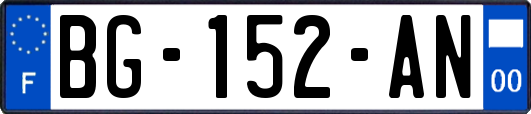 F

BG-152-AN

00